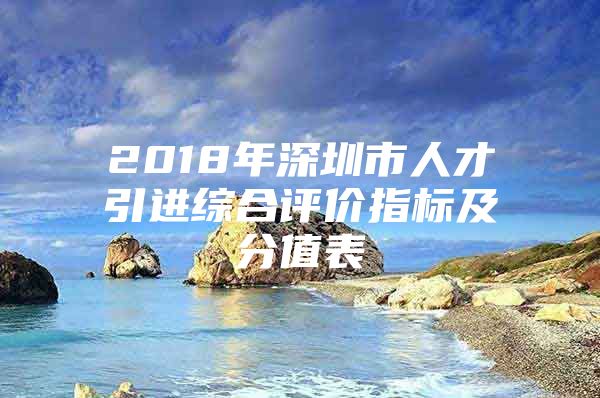 2018年深圳市人才引进综合评价指标及分值表